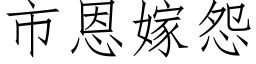 市恩嫁怨